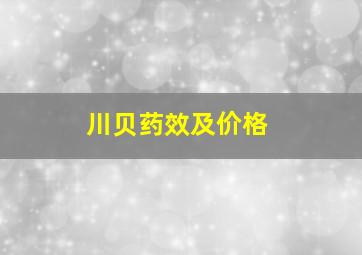 川贝药效及价格